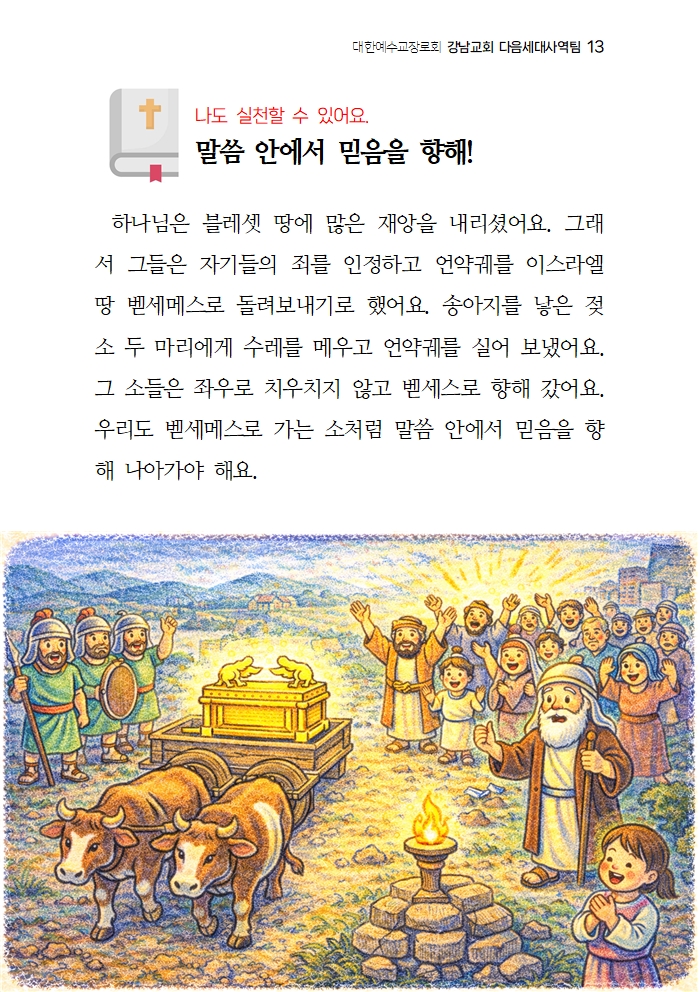 대한예수교장로회 강남교회 다음세대사역팀 13

나도 실천할 수 있어요.

말씀 안에서 믿음을 향해!

하나님은 블레셋 땅에 많은 재앙을 내리셨어요. 그래서 그들은 자기들의 죄를 인정하고 언약궤를 이스라엘 땅 벧세메스로 돌려보내기로 했어요. 송아지를 낳은 젖소 두 마리에게 수레를 메우고 언약궤를 실어 보냈어요. 그 소들은 좌우로 치우치지 않고 벧세스로 향해 갔어요. 우리도 벧세메스로 가는 소처럼 말씀 안에서 믿음을 향해 나아가야 해요.